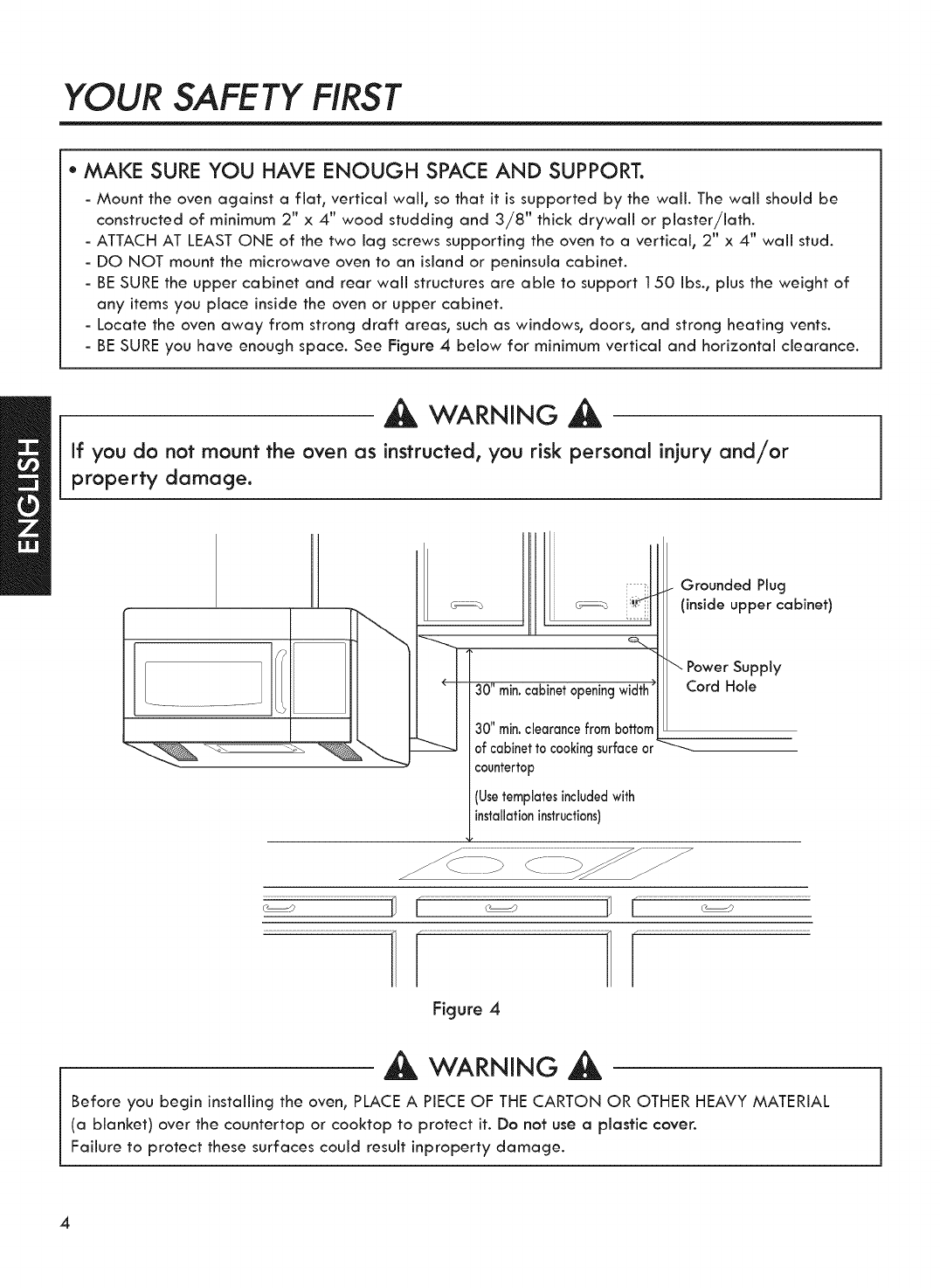 YOUR SAFETY FIRST

• MAKE SURE YOU HAVE ENOUGH SPACE AND SUPPORT.

- Mount the oven against a flat, vertical wall, so that it is supported by the wall. The wall should be constructed of minimum 2" x 4" wood studding and 3/8" thick drywall or plaster/lath.
- ATTACH AT LEAST ONE of the two lag screws supporting the oven to a vertical, 2" x 4" wall stud.
- DO NOT mount the microwave oven to an island or peninsula cabinet.
- BE SURE the upper cabinet and rear wall structures are able to support 150 lbs., plus the weight of any items you place inside the oven or upper cabinet.
- Locate the oven away from strong draft areas, such as windows, doors, and strong heating vents.
- BE SURE you have enough space. See Figure 4 below for minimum vertical and horizontal clearance.

ENGLISH

WARNING

If you do not mount the oven as instructed, you risk personal injury and/or property damage.

Grounded Plug (inside upper cabinet)

Power Supply Cord Hole

30" min. cabinet opening width

30" min. clearance from bottom of cabinet to cooking surface or countertop

(Use templates included with installation instructions)

Figure 4

WARNING

Before you begin installing the oven, PLACE A PIECE OF THE CARTON OR OTHER HEAVY MATERIAL (a blanket) over the countertop or cooktop to protect it. Do not use a plastic cover.
Failure to protect these surfaces could result inproperty damage.

4